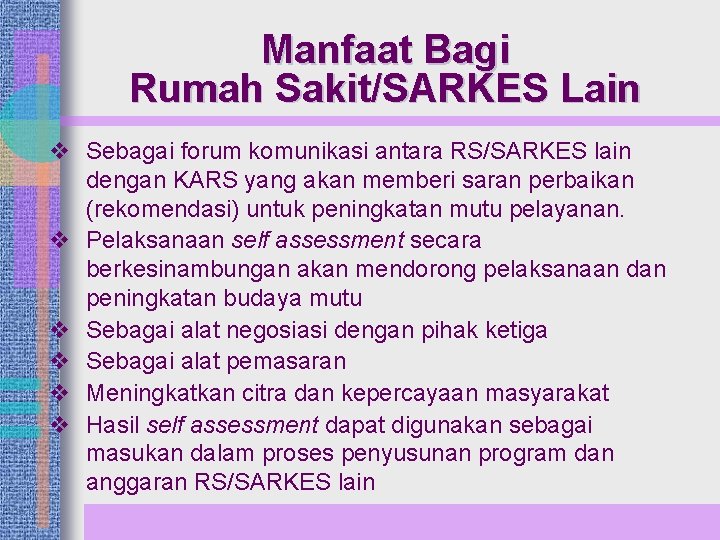 Manfaat Bagi Rumah Sakit/SARKES Lain

❖ Sebagai forum komunikasi antara RS/SARKES lain dengan KARS yang akan memberi saran perbaikan (rekomendasi) untuk peningkatan mutu pelayanan.
❖ Pelaksanaan self assessment secara berkesinambungan akan mendorong pelaksanaan dan peningkatan budaya mutu
❖ Sebagai alat negosiasi dengan pihak ketiga
❖ Sebagai alat pemasaran
❖ Meningkatkan citra dan kepercayaan masyarakat
❖ Hasil self assessment dapat digunakan sebagai masukan dalam proses penyusunan program dan anggaran RS/SARKES lain